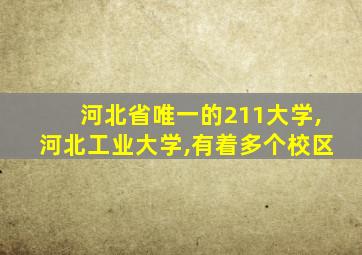 河北省唯一的211大学,
河北工业大学,有着多个校区